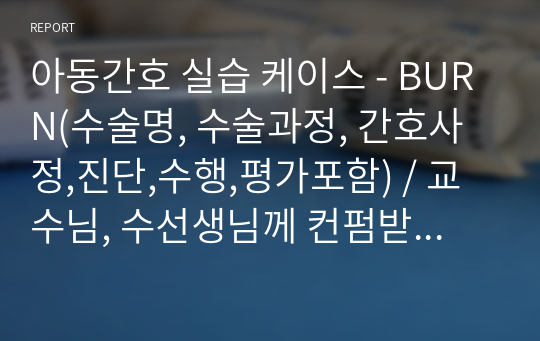 REPORT

아동간호 실습 케이스 - BURN(수술명, 수술과정, 간호사정,진단,수행,평가포함) / 교수님, 수선생님께 컨펌받...